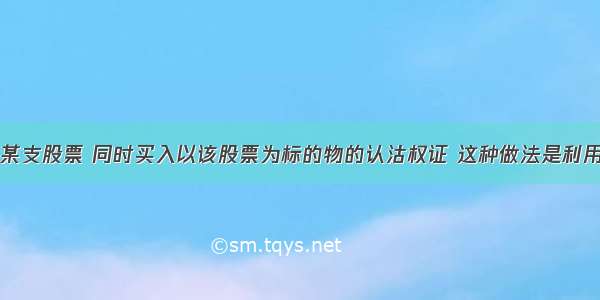 某支股票 同时买入以该股票为标的物的认沽权证 这种做法是利用

©sm.tqys.net